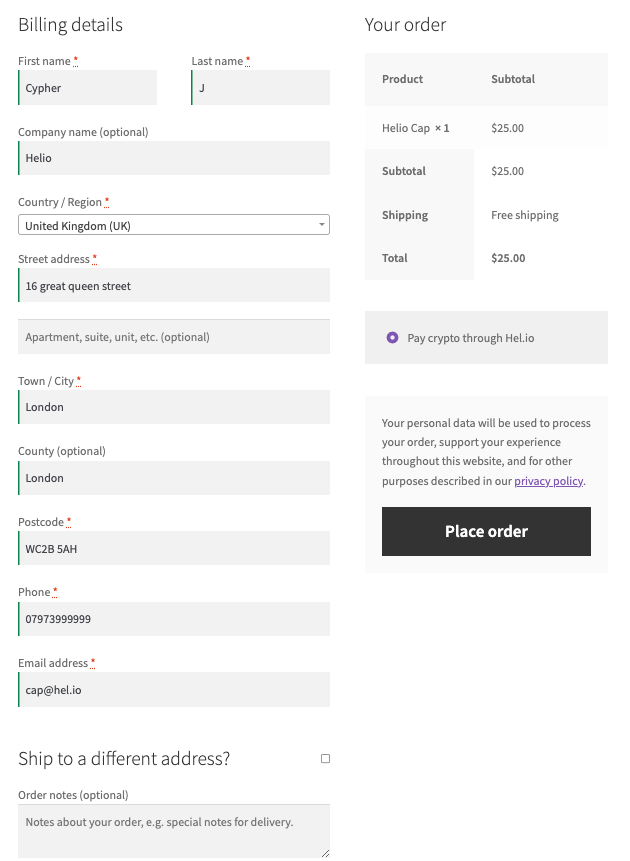 Billing details

First name *

Cypher

Last name *

J

Company name (optional)

Helio

Country / Region *

United Kingdom (UK)

Street address *

16 great queen street

Apartment, suite, unit, etc. (optional)

Town / City *

London

County (optional)

London

Postcode *

WC2B 5AH

Phone *

07973999999

Email address *

cap@hel.io

Ship to a different address?

Order notes (optional)

Notes about your order, e.g. special notes for delivery.

Your order

| Product | Subtotal |
|---|---|
| Helio Cap × 1 | $25.00 |
| Subtotal | $25.00 |
| Shipping | Free shipping |
| Total | $25.00 |

Pay crypto through Hel.io

Your personal data will be used to process your order, support your experience throughout this website, and for other purposes described in our privacy policy.

Place order